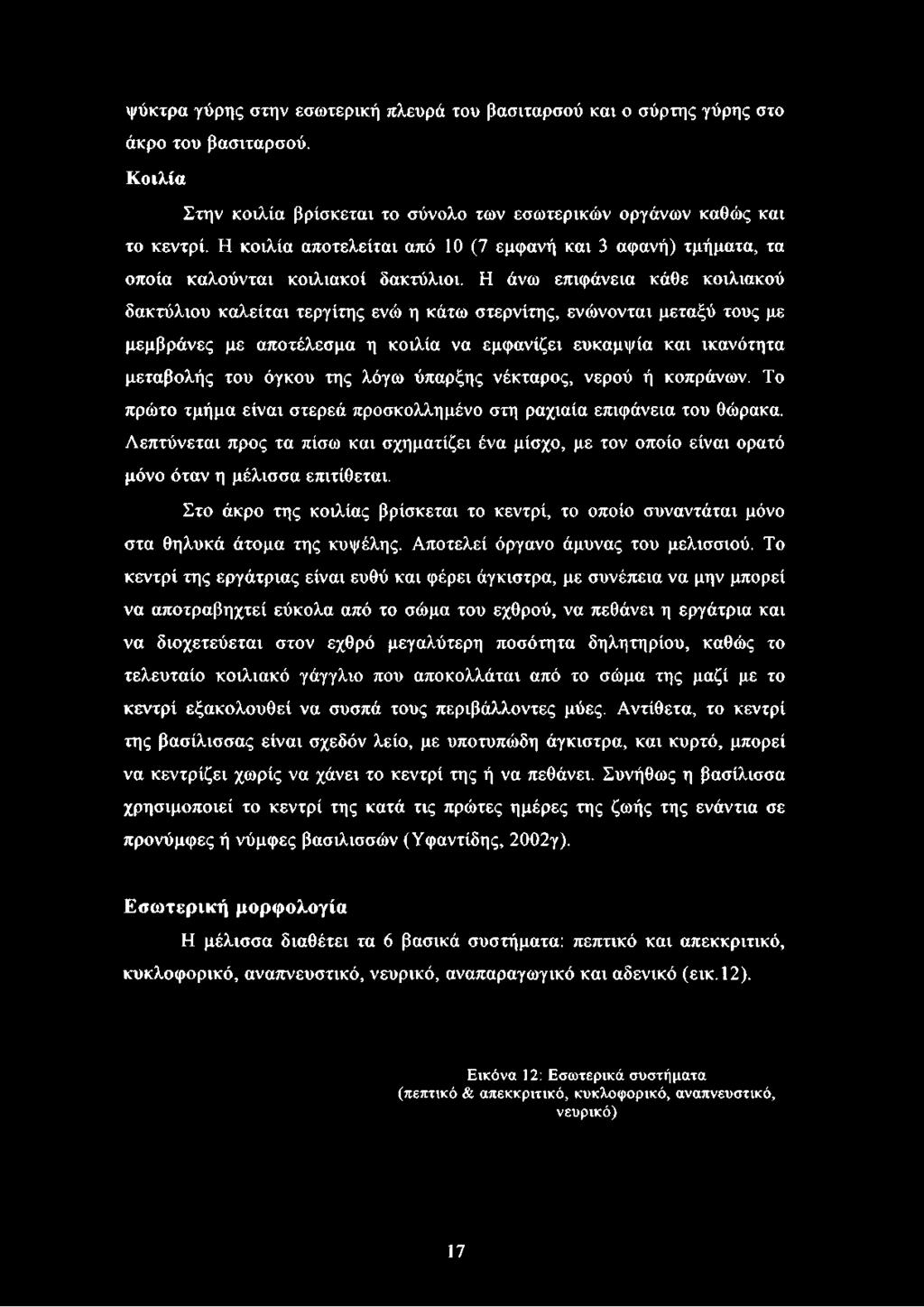 ψύκτρα γύρης στην εσωτερική πλευρά του βασιταρσού και ο σύρτης γύρης στο άκρο του βασιταρσού.

Κοιλία

Στην κοιλία βρίσκεται το σύνολο των εσωτερικών οργάνων καθώς και το κεντρί. Η κοιλία αποτελείται από 10 (7 εμφανή και 3 αφανή) τμήματα, τα οποία καλούνται κοιλιακοί δακτύλιοι. Η άνω επιφάνεια κάθε κοιλιακού δακτύλιου καλείται τεργίτης ενώ η κάτω στερνίτης, ενώνονται μεταξύ τους με μεμβράνες με αποτέλεσμα η κοιλία να εμφανίζει ευκαμψία και ικανότητα μεταβολής του όγκου της λόγω ύπαρξης νέκταρος, νερού ή κοπράνων. Το πρώτο τμήμα είναι στερεά προσκολλημένο στη ραχιαία επιφάνεια του θώρακα. Λεπτύνεται προς τα πίσω και σχηματίζει ένα μίσχο, με τον οποίο είναι ορατό μόνο όταν η μέλισσα επιτίθεται.

Στο άκρο της κοιλίας βρίσκεται το κεντρί, το οποίο συναντάται μόνο στα θηλυκά άτομα της κυψέλης. Αποτελεί όργανο άμυνας του μελισσιού. Το κεντρί της εργάτριας είναι ευθύ και φέρει άγκιστρα, με συνέπεια να μην μπορεί να αποτραβηχτεί εύκολα από το σώμα του εχθρού, να πεθάνει η εργάτρια και να διοχετεύεται στον εχθρό μεγαλύτερη ποσότητα δηλητηρίου, καθώς το τελευταίο κοιλιακό γάγγλιο που αποκολλάται από το σώμα της μαζί με το κεντρί εξακολουθεί να συσπά τους περιβάλλοντες μύες. Αντίθετα, το κεντρί της βασίλισσας είναι σχεδόν λείο, με υποτυπώδη άγκιστρα, και κυρτό, μπορεί να κεντρίζει χωρίς να χάνει το κεντρί της ή να πεθάνει. Συνήθως η βασίλισσα χρησιμοποιεί το κεντρί της κατά τις πρώτες ημέρες της ζωής της ενάντια σε προνύμφες ή νύμφες βασιλισσών (Υφαντίδης, 2002γ).

Εσωτερική μορφολογία

Η μέλισσα διαθέτει τα 6 βασικά συστήματα: πεπτικό και απεκκριτικό, κυκλοφορικό, αναπνευστικό, νευρικό, αναπαραγωγικό και αδενικό (εικ.12).

Εικόνα 12: Εσωτερικά συστήματα (πεπτικό & απεκκριτικό, κυκλοφορικό, αναπνευστικό, νευρικό)

17